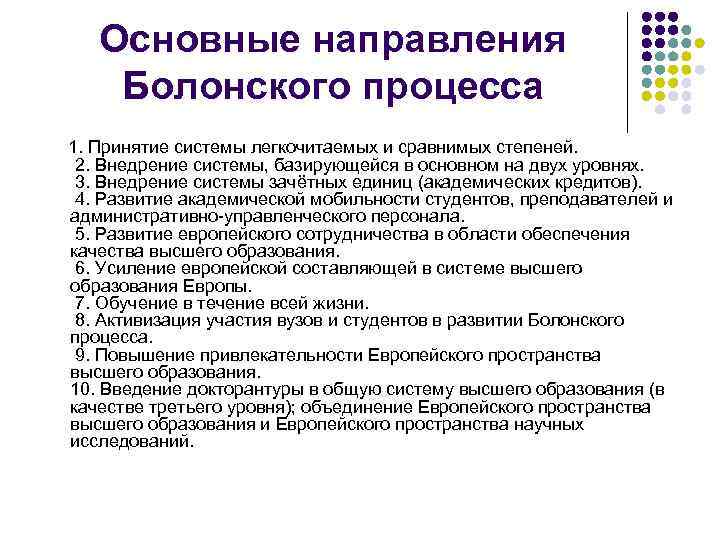 Основные направления Болонского процесса

1. Принятие системы легкочитаемых и сравнимых степеней.
2. Внедрение системы, базирующейся в основном на двух уровнях.
3. Внедрение системы зачётных единиц (академических кредитов).
4. Развитие академической мобильности студентов, преподавателей и административно-управленческого персонала.
5. Развитие европейского сотрудничества в области обеспечения качества высшего образования.
6. Усиление европейской составляющей в системе высшего образования Европы.
7. Обучение в течение всей жизни.
8. Активизация участия вузов и студентов в развитии Болонского процесса.
9. Повышение привлекательности Европейского пространства высшего образования.
10. Введение докторантуры в общую систему высшего образования (в качестве третьего уровня); объединение Европейского пространства высшего образования и Европейского пространства научных исследований.